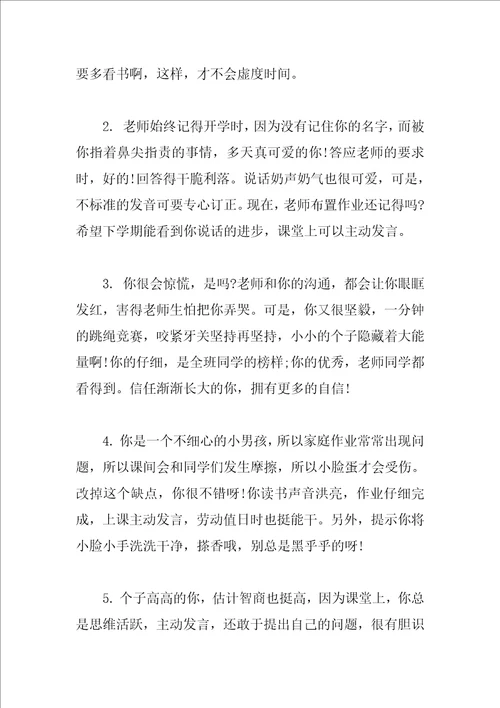 要多看书啊，这样，才不会虚度时间。

2. 老师始终记得开学时，因为没有记住你的名字，而被你指着鼻尖指责的事情，多天真可爱的你!答应老师的要求时，好的!回答得干脆利落。说话奶声奶气也很可爱，可是，不标准的发音可要专心订正。现在，老师布置作业还记得吗?希望下学期能看到你说话的进步，课堂上可以主动发言。

3. 你很会惊慌，是吗?老师和你的沟通，都会让你眼眶发红，害得老师生怕把你弄哭。可是，你又很坚毅，一分钟的跳绳竞赛，咬紧牙关坚持再坚持，小小的个子隐藏着大能量啊!你的仔细，是全班同学的榜样;你的优秀，老师同学都看得到。信任渐渐长大的你，拥有更多的自信!

4. 你是一个不细心的小男孩，所以家庭作业常常出现问题，所以课间会和同学们发生摩擦，所以小脸蛋才会受伤。改掉这个缺点，你很不错呀!你读书声音洪亮，作业仔细完成，上课主动发言，劳动值日时也挺能干。另外，提示你将小脸小手洗洗干净，搽香哦，别总是黑乎乎的呀!

5. 个子高高的你，估计智商也挺高，因为课堂上，你总是思维活跃，主动发言，还敢于提出自己的问题，很有胆识